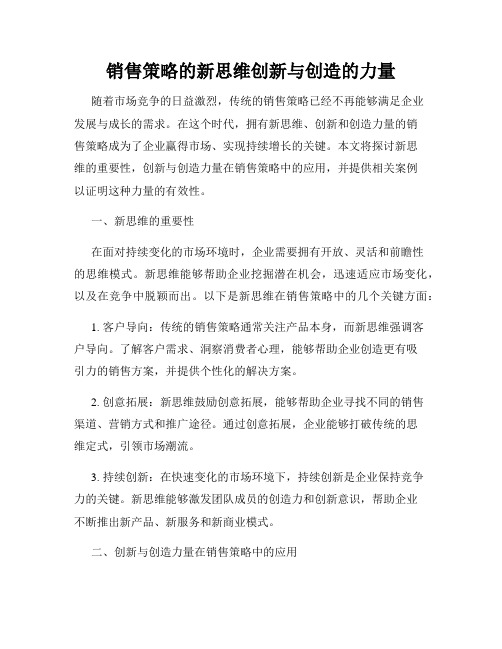 销售策略的新思维创新与创造的力量

随着市场竞争的日益激烈，传统的销售策略已经不再能够满足企业发展与成长的需求。在这个时代，拥有新思维、创新和创造力量的销售策略成为了企业赢得市场、实现持续增长的关键。本文将探讨新思维的重要性，创新与创造力量在销售策略中的应用，并提供相关案例以证明这种力量的有效性。

一、新思维的重要性

在面对持续变化的市场环境时，企业需要拥有开放、灵活和前瞻性的思维模式。新思维能够帮助企业挖掘潜在机会，迅速适应市场变化，以及在竞争中脱颖而出。以下是新思维在销售策略中的几个关键方面：

1. 客户导向：传统的销售策略通常关注产品本身，而新思维强调客户导向。了解客户需求、洞察消费者心理，能够帮助企业创造更有吸引力的销售方案，并提供个性化的解决方案。

2. 创意拓展：新思维鼓励创意拓展，能够帮助企业寻找不同的销售渠道、营销方式和推广途径。通过创意拓展，企业能够打破传统的思维定式，引领市场潮流。

3. 持续创新：在快速变化的市场环境下，持续创新是企业保持竞争力的关键。新思维能够激发团队成员的创造力和创新意识，帮助企业不断推出新产品、新服务和新商业模式。

二、创新与创造力量在销售策略中的应用